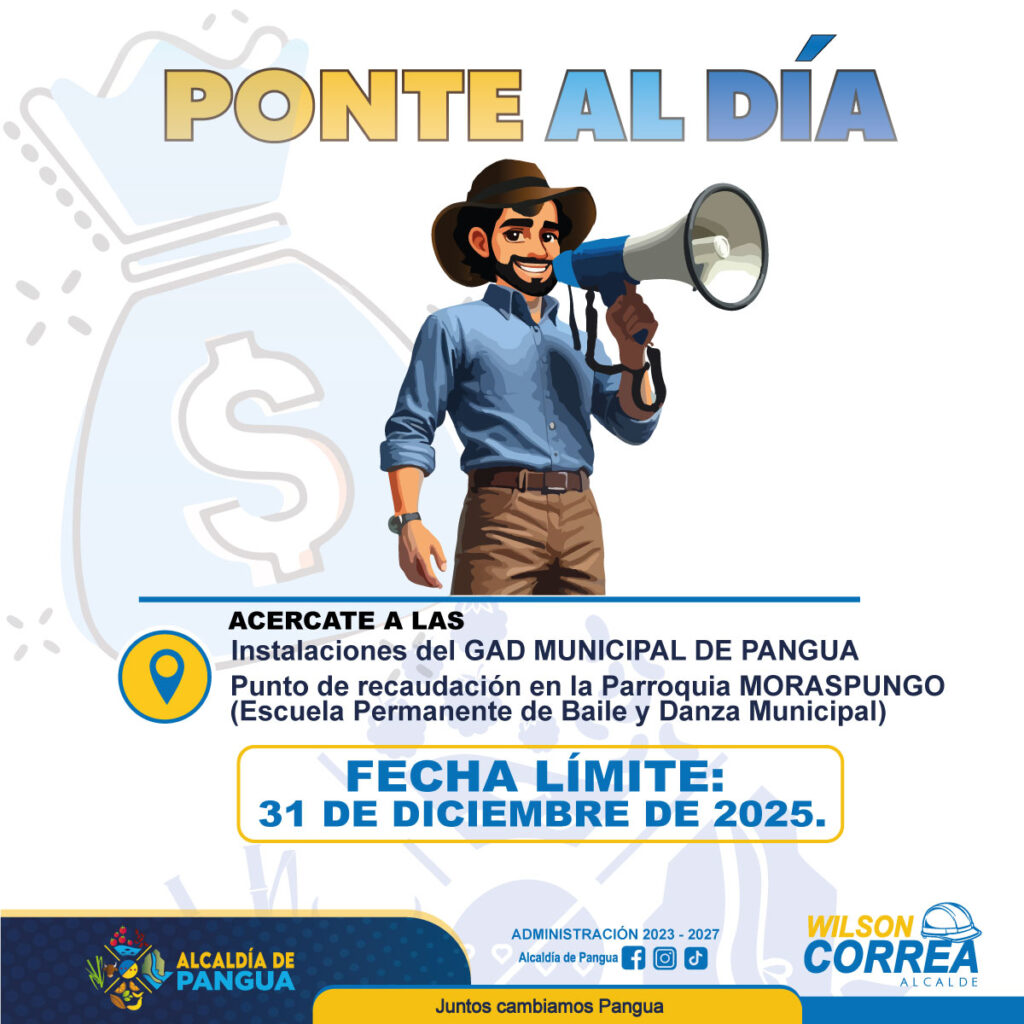 PONTE AL DÍA

ACERCATE A LAS

Instalaciones del GAD MUNICIPAL DE PANGUA

Punto de recaudación en la Parroquia MORASPUNGO (Escuela Permanente de Baile y Danza Municipal)

FECHA LÍMITE:
31 DE DICIEMBRE DE 2025.

ALCALDÍA DE PANGUA

ADMINISTRACIÓN 2023 - 2027
Alcaldía de Pangua

WILSON CORREA
ALCALDE

Juntos cambiamos Pangua